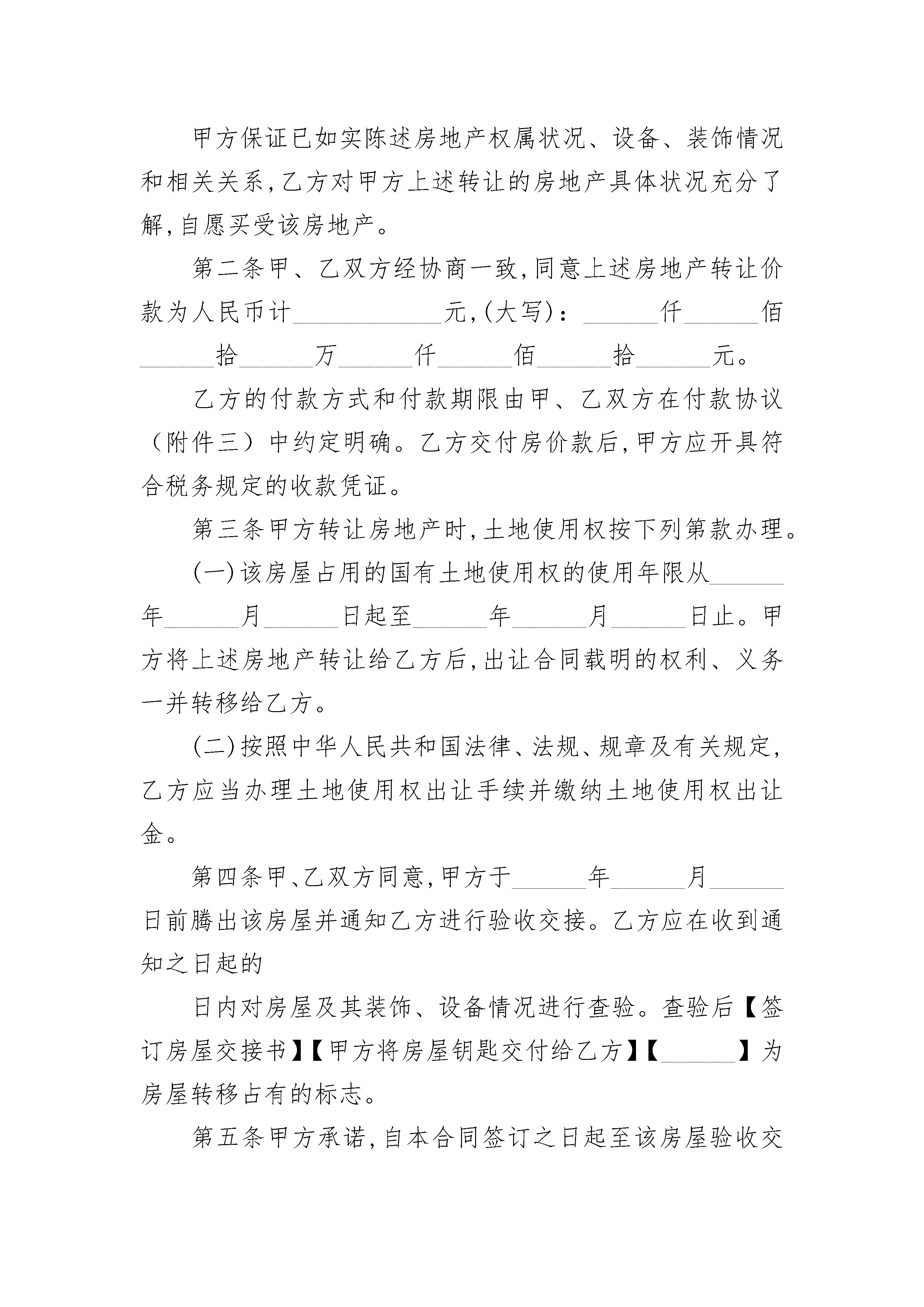 甲方保证已如实陈述房地产权属状况、设备、装饰情况和相关关系,乙方对甲方上述转让的房地产具体状况充分了解,自愿买受该房地产。

第二条甲、乙双方经协商一致,同意上述房地产转让价款为人民币计____________元,(大写):______仟______佰______拾______万______仟______佰______拾______元。

乙方的付款方式和付款期限由甲、乙双方在付款协议（附件三）中约定明确。乙方交付房价款后,甲方应开具符合税务规定的收款凭证。

第三条甲方转让房地产时,土地使用权按下列第款办理。

(一)该房屋占用的国有土地使用权的使用年限从______年______月______日起至______年______月______日止。甲方将上述房地产转让给乙方后,出让合同载明的权利、义务一并转移给乙方。

(二)按照中华人民共和国法律、法规、规章及有关规定,乙方应当办理土地使用权出让手续并缴纳土地使用权出让金。

第四条甲、乙双方同意,甲方于______年______月______日前腾出该房屋并通知乙方进行验收交接。乙方应在收到通知之日起的

日内对房屋及其装饰、设备情况进行查验。查验后【签订房屋交接书】【甲方将房屋钥匙交付给乙方】【______】为房屋转移占有的标志。

第五条甲方承诺,自本合同签订之日起至该房屋验收交